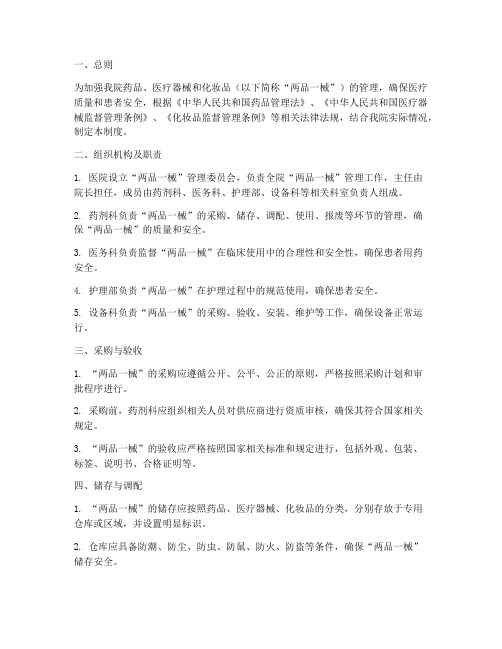 一、总则

为加强我院药品、医疗器械和化妆品（以下简称“两品一械”）的管理，确保医疗质量和患者安全，根据《中华人民共和国药品管理法》、《中华人民共和国医疗器械监督管理条例》、《化妆品监督管理条例》等相关法律法规，结合我院实际情况，制定本制度。

二、组织机构及职责

1. 医院设立“两品一械”管理委员会，负责全院“两品一械”管理工作，主任由院长担任，成员由药剂科、医务科、护理部、设备科等相关科室负责人组成。

2. 药剂科负责“两品一械”的采购、储存、调配、使用、报废等环节的管理，确保“两品一械”的质量和安全。

3. 医务科负责监督“两品一械”在临床使用中的合理性和安全性，确保患者用药安全。

4. 护理部负责“两品一械”在护理过程中的规范使用，确保患者安全。

5. 设备科负责“两品一械”的采购、验收、安装、维护等工作，确保设备正常运行。

三、采购与验收

1. “两品一械”的采购应遵循公开、公平、公正的原则，严格按照采购计划和审批程序进行。

2. 采购前，药剂科应组织相关人员对供应商进行资质审核，确保其符合国家相关规定。

3. “两品一械”的验收应严格按照国家相关标准和规定进行，包括外观、包装、标签、说明书、合格证明等。

四、储存与调配

1. “两品一械”的储存应按照药品、医疗器械、化妆品的分类，分别存放于专用仓库或区域，并设置明显标识。

2. 仓库应具备防潮、防尘、防虫、防鼠、防火、防盗等条件，确保“两品一械”储存安全。